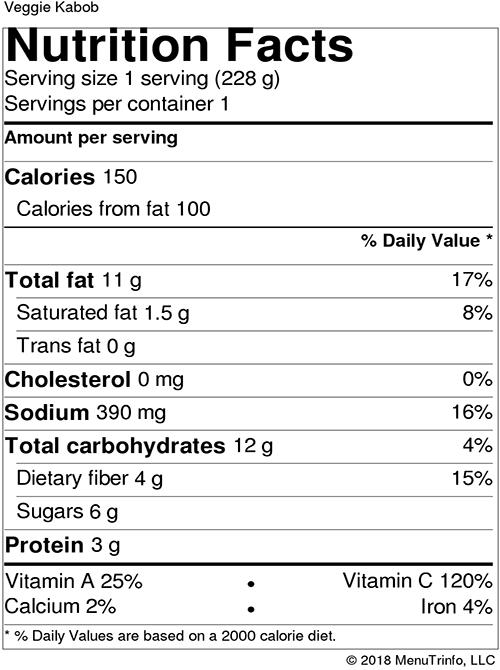 Veggie Kabob

Nutrition Facts

Serving size 1 serving (228 g)
Servings per container 1

Amount per serving

Calories 150
Calories from fat 100

% Daily Value *

Total fat 11 g 17%
Saturated fat 1.5 g 8%
Trans fat 0 g
Cholesterol 0 mg 0%
Sodium 390 mg 16%
Total carbohydrates 12 g 4%
Dietary fiber 4 g 15%
Sugars 6 g
Protein 3 g

Vitamin A 25% • Vitamin C 120%
Calcium 2% • Iron 4%

* % Daily Values are based on a 2000 calorie diet.

© 2018 MenuTrinfo, LLC